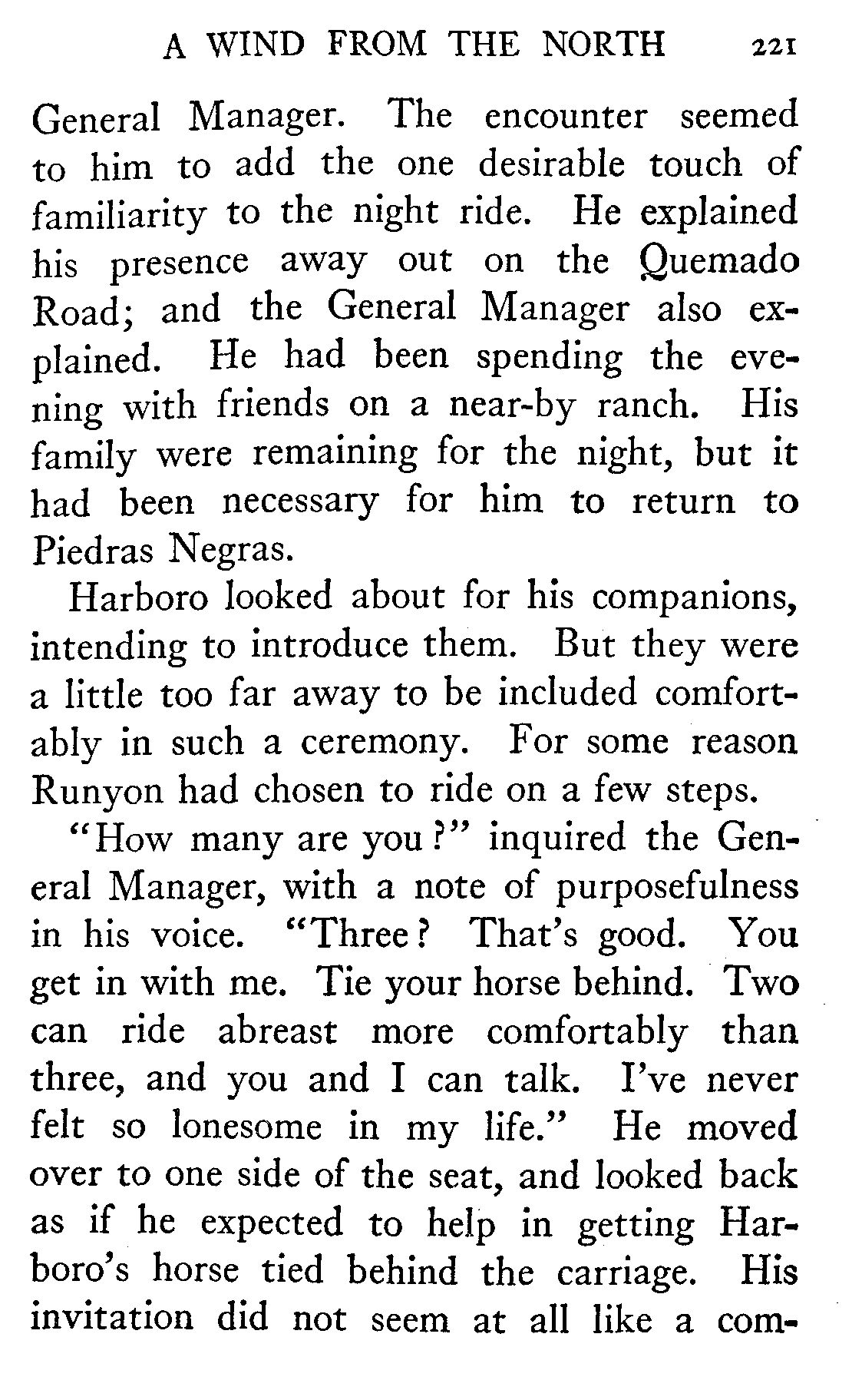 A WIND FROM THE NORTH 221

General Manager. The encounter seemed to him to add the one desirable touch of familiarity to the night ride. He explained his presence away out on the Quemado Road; and the General Manager also explained. He had been spending the evening with friends on a near-by ranch. His family were remaining for the night, but it had been necessary for him to return to Piedras Negras.

Harboro looked about for his companions, intending to introduce them. But they were a little too far away to be included comfortably in such a ceremony. For some reason Runyon had chosen to ride on a few steps.

"How many are you?" inquired the General Manager, with a note of purposefulness in his voice. "Three? That's good. You get in with me. Tie your horse behind. Two can ride abreast more comfortably than three, and you and I can talk. I've never felt so lonesome in my life." He moved over to one side of the seat, and looked back as if he expected to help in getting Harboro's horse tied behind the carriage. His invitation did not seem at all like a com-